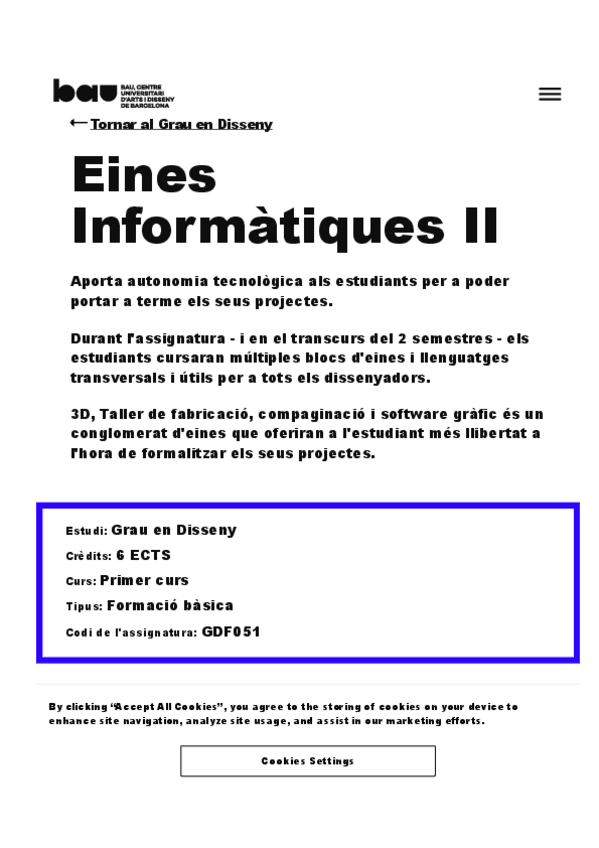 bau BAU, CENTRE UNIVERSITARI D'ARTS I DISSENY DE BARCELONA

← Tornar al Grau en Disseny

Eines Informàtiques II

Aporta autonomia tecnològica als estudiants per a poder portar a terme els seus projectes.

Durant l'assignatura - i en el transcurs del 2 semestres - els estudiants cursaran múltiples blocs d'eines i llenguatges transversals i útils per a tots els dissenyadors.

3D, Taller de fabricació, compaginació i software gràfic és un conglomerat d'eines que oferiran a l'estudiant més llibertat a l'hora de formalitzar els seus projectes.

Estudi: Grau en Disseny

Crèdits: 6 ECTS

Curs: Primer curs

Tipus: Formació bàsica

Codi de l'assignatura: GDF051

By clicking "Accept All Cookies", you agree to the storing of cookies on your device to enhance site navigation, analyze site usage, and assist in our marketing efforts.

Cookies Settings